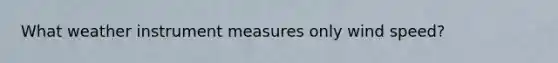 What weather instrument measures only wind speed?